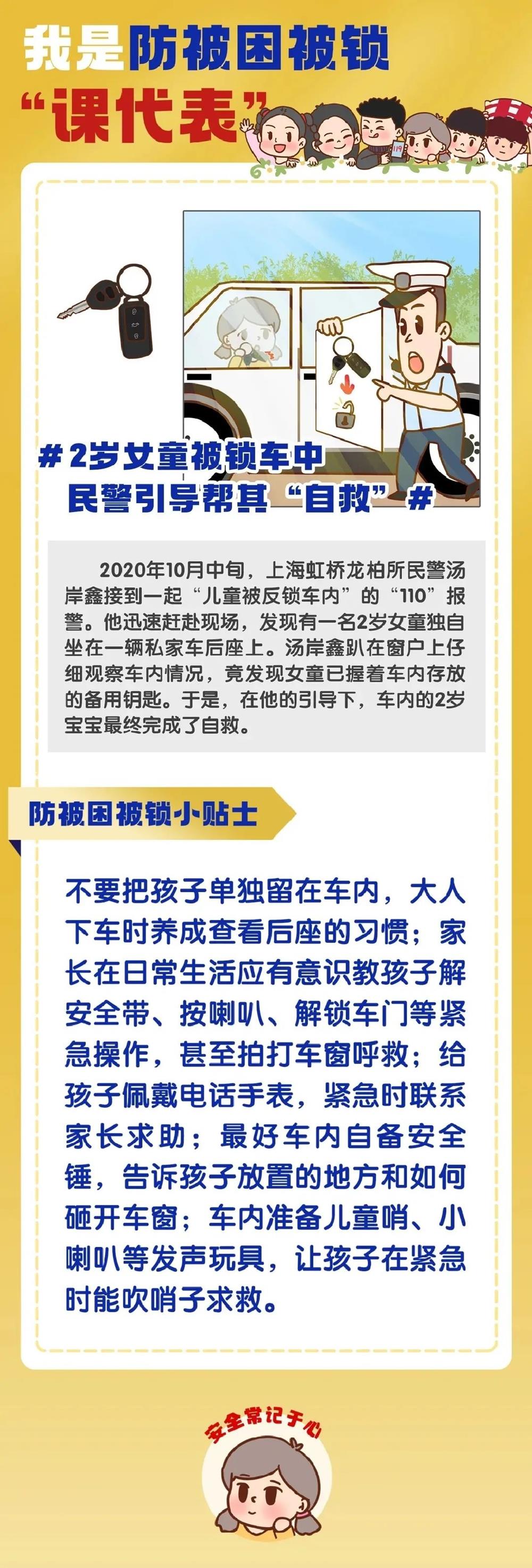 我是防被困被锁
“课代表”

#2岁女童被锁车中
民警引导帮其“自救”#

2020年10月中旬，上海虹桥龙柏所民警汤岸鑫接到一起“儿童被反锁车内”的“110”报警。他迅速赶赴现场，发现有一名2岁女童独自坐在一辆私家车后座上。汤岸鑫趴在窗户上仔细观察车内情况，竟发现女童已握着车内存放的备用钥匙。于是，在他的引导下，车内的2岁宝宝最终完成了自救。

防被困被锁小贴士

不要把孩子单独留在车内，大人下车时养成查看后座的习惯；家长在日常生活应有意识教孩子解安全带、按喇叭、解锁车门等紧急操作，甚至拍打车窗呼救；给孩子佩戴电话手表，紧急时联系家长求助；最好车内自备安全锤，告诉孩子放置的地方和如何砸开车窗；车内准备儿童哨、小喇叭等发声玩具，让孩子在紧急时能吹哨子求救。

安全常记于心